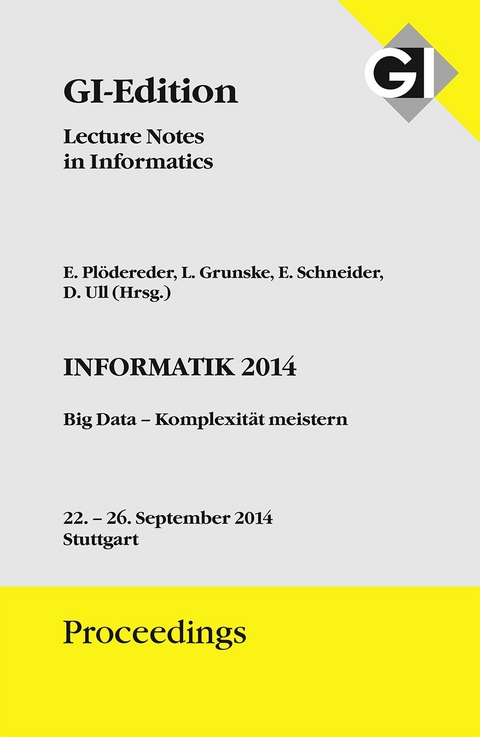 GI

GI-Edition

Lecture Notes in Informatics

E. Plödereder, L. Grunske, E. Schneider, D. Ull (Hrsg.)

INFORMATIK 2014

Big Data – Komplexität meistern

22. – 26. September 2014
Stuttgart

Proceedings